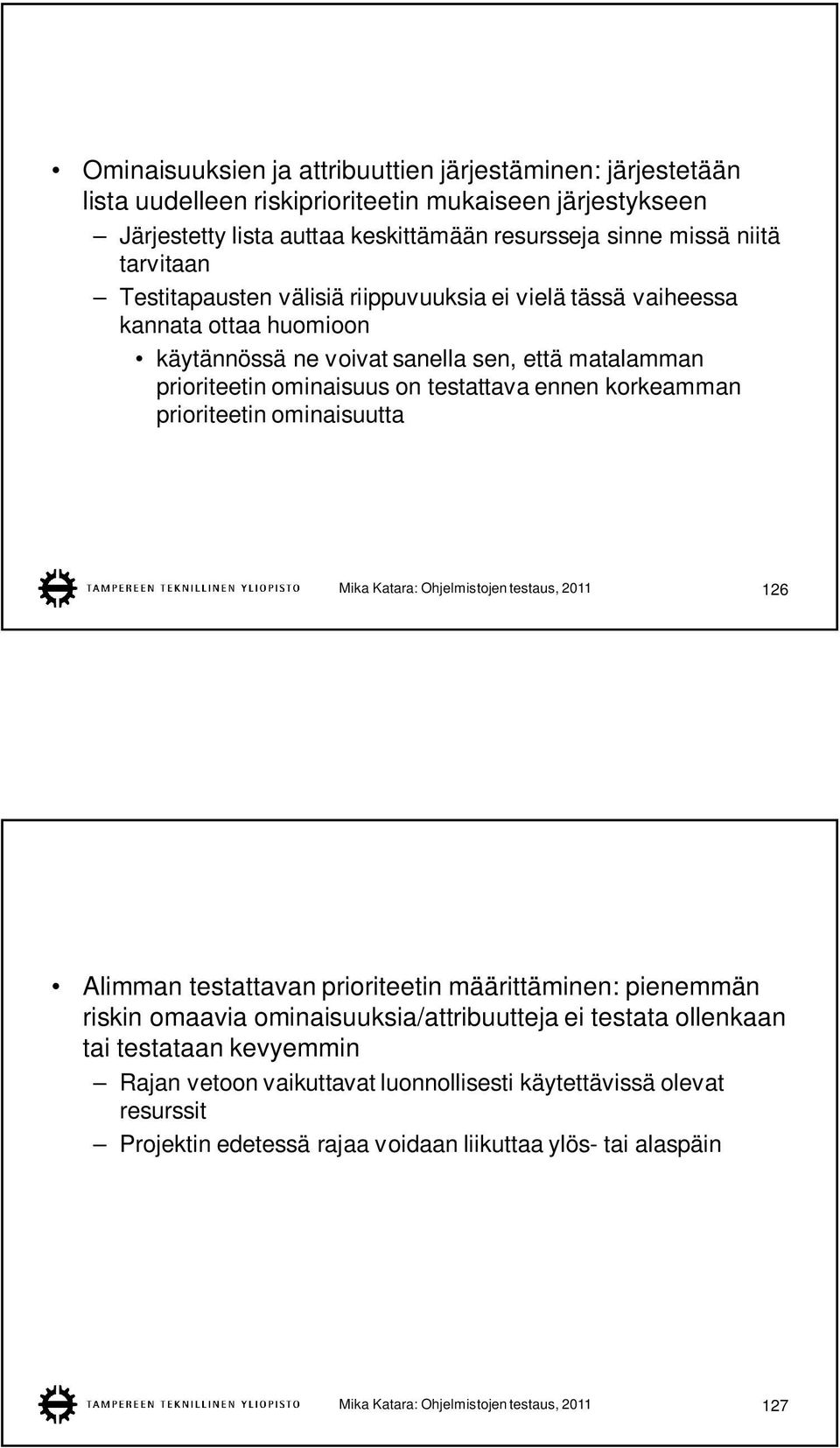 • Ominaisuuksien ja attribuuttien järjestäminen: järjestetään lista uudelleen riskiprioriteetin mukaiseen järjestykseen

– Järjestetty lista auttaa keskittämään resursseja sinne missä niitä tarvitaan

– Testitapausten välisiä riippuvuuksia ei vielä tässä vaiheessa kannata ottaa huomioon

• käytännössä ne voivat sanella sen, että matalamman prioriteetin ominaisuus on testattava ennen korkeamman prioriteetin ominaisuutta

TAMPEREEN TEKNILLINEN YLIOPISTO Mika Katara: Ohjelmistojen testaus, 2011 126

• Alimman testattavan prioriteetin määrittäminen: pienemmän riskin omaavia ominaisuuksia/attribuutteja ei testata ollenkaan tai testataan kevyemmin

– Rajan vetoon vaikuttavat luonnollisesti käytettävissä olevat resurssit

– Projektin edetessä rajaa voidaan liikuttaa ylös- tai alaspäin

TAMPEREEN TEKNILLINEN YLIOPISTO Mika Katara: Ohjelmistojen testaus, 2011 127